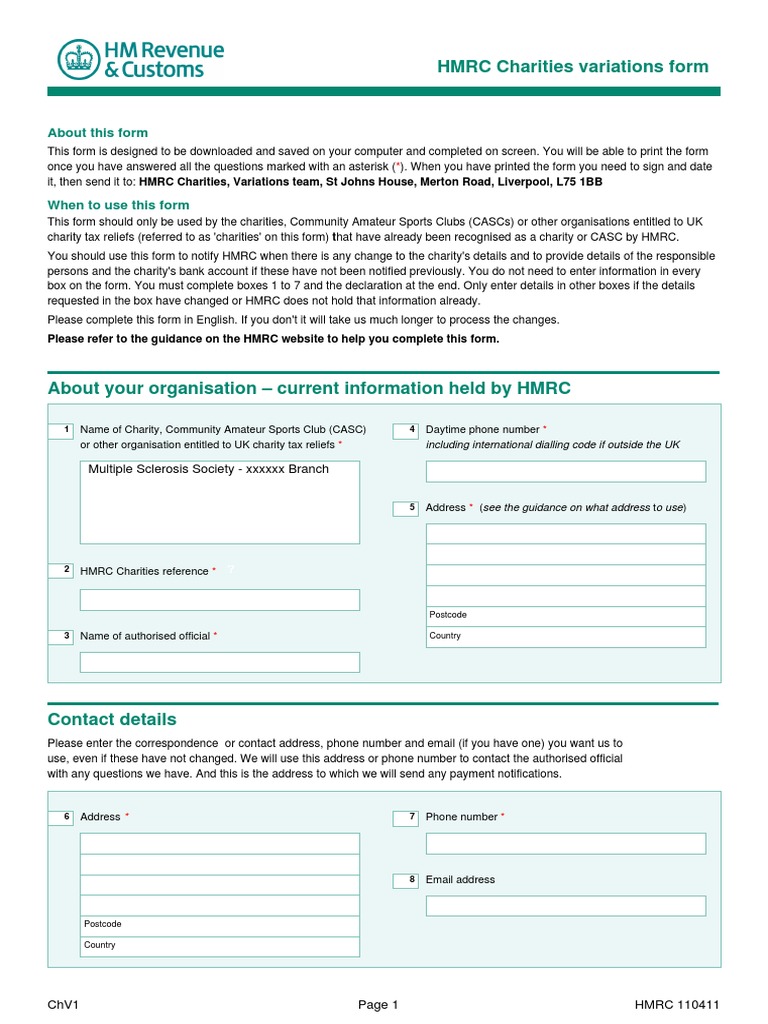 HM Revenue & Customs

HMRC Charities variations form

About this form
This form is designed to be downloaded and saved on your computer and completed on screen. You will be able to print the form once you have answered all the questions marked with an asterisk (*). When you have printed the form you need to sign and date it, then send it to: HMRC Charities, Variations team, St Johns House, Merton Road, Liverpool, L75 1BB

When to use this form
This form should only be used by the charities, Community Amateur Sports Clubs (CASCs) or other organisations entitled to UK charity tax reliefs (referred to as 'charities' on this form) that have already been recognised as a charity or CASC by HMRC.

You should use this form to notify HMRC when there is any change to the charity's details and to provide details of the responsible persons and the charity's bank account if these have not been notified previously. You do not need to enter information in every box on the form. You must complete boxes 1 to 7 and the declaration at the end. Only enter details in other boxes if the details requested in the box have changed or HMRC does not hold that information already.

Please complete this form in English. If you don't it will take us much longer to process the changes.

Please refer to the guidance on the HMRC website to help you complete this form.

About your organisation – current information held by HMRC

1 Name of Charity, Community Amateur Sports Club (CASC) or other organisation entitled to UK charity tax reliefs *

Multiple Sclerosis Society - xxxxxx Branch

2 HMRC Charities reference * ?

3 Name of authorised official *

4 Daytime phone number *
including international dialling code if outside the UK

5 Address * (see the guidance on what address to use)

Postcode

Country

Contact details
Please enter the correspondence or contact address, phone number and email (if you have one) you want us to use, even if these have not changed. We will use this address or phone number to contact the authorised official with any questions we have. And this is the address to which we will send any payment notifications.

6 Address *

Postcode

Country

7 Phone number *

8 Email address

ChV1 Page 1 HMRC 110411